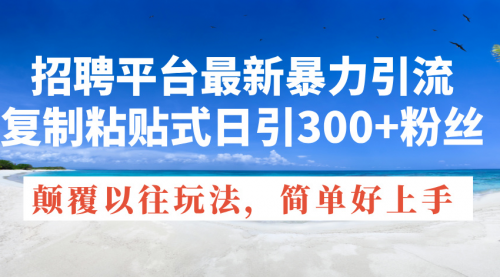 招聘平台最新暴力引流
复制粘贴式日引300+粉丝

颠覆以往玩法，简单好上手